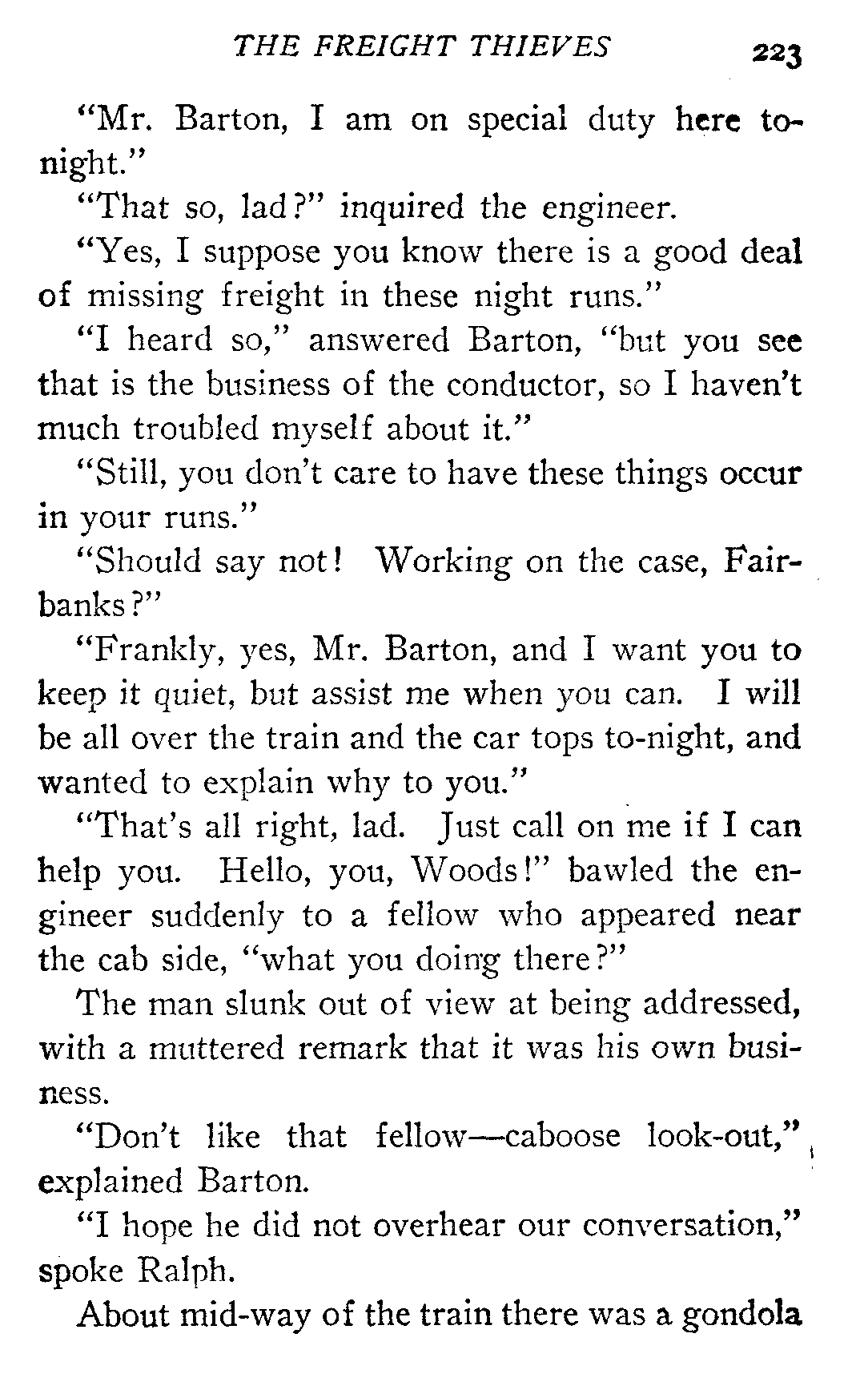 THE FREIGHT THIEVES 223

"Mr. Barton, I am on special duty here to-night."

"That so, lad?" inquired the engineer.

"Yes, I suppose you know there is a good deal of missing freight in these night runs."

"I heard so," answered Barton, "but you see that is the business of the conductor, so I haven't much troubled myself about it."

"Still, you don't care to have these things occur in your runs."

"Should say not! Working on the case, Fairbanks?"

"Frankly, yes, Mr. Barton, and I want you to keep it quiet, but assist me when you can. I will be all over the train and the car tops to-night, and wanted to explain why to you."

"That's all right, lad. Just call on me if I can help you. Hello, you, Woods!" bawled the engineer suddenly to a fellow who appeared near the cab side, "what you doing there?"

The man slunk out of view at being addressed, with a muttered remark that it was his own business.

"Don't like that fellow—caboose look-out," explained Barton.

"I hope he did not overhear our conversation," spoke Ralph.

About mid-way of the train there was a gondola